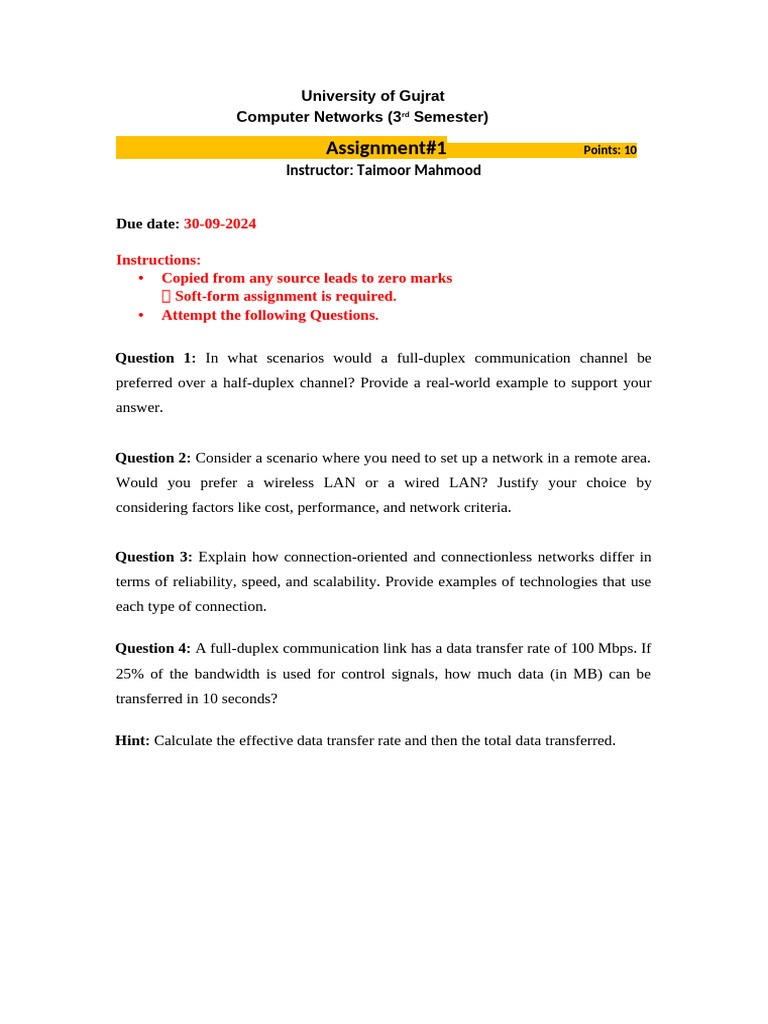 University of Gujrat
Computer Networks (3rd Semester)

Assignment#1 Points: 10

Instructor: Talmoor Mahmood

Due date: 30-09-2024

Instructions:
• Copied from any source leads to zero marks
 Soft-form assignment is required.
• Attempt the following Questions.

Question 1: In what scenarios would a full-duplex communication channel be preferred over a half-duplex channel? Provide a real-world example to support your answer.

Question 2: Consider a scenario where you need to set up a network in a remote area. Would you prefer a wireless LAN or a wired LAN? Justify your choice by considering factors like cost, performance, and network criteria.

Question 3: Explain how connection-oriented and connectionless networks differ in terms of reliability, speed, and scalability. Provide examples of technologies that use each type of connection.

Question 4: A full-duplex communication link has a data transfer rate of 100 Mbps. If 25% of the bandwidth is used for control signals, how much data (in MB) can be transferred in 10 seconds?

Hint: Calculate the effective data transfer rate and then the total data transferred.